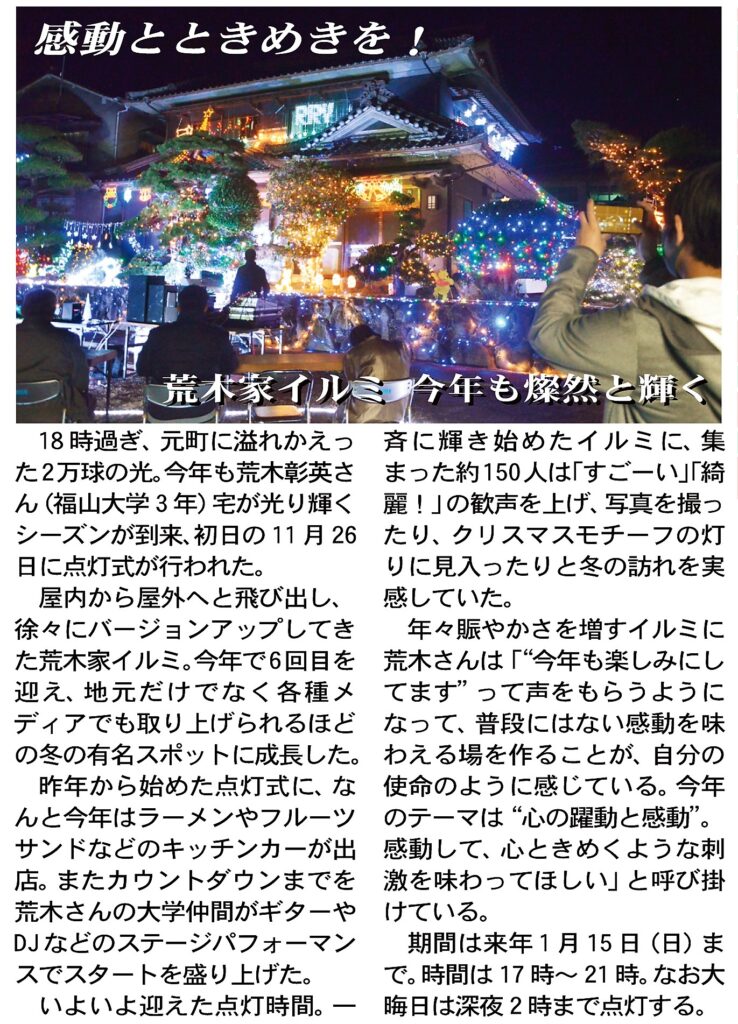 感動とときめきを！

荒木家イルミ 今年も燦然と輝く

18時過ぎ、元町に溢れかえった2万球の光。今年も荒木彰英さん（福山大学3年）宅が光り輝くシーズンが到来、初日の11月26日に点灯式が行われた。

屋内から屋外へと飛び出し、徐々にバージョンアップしてきた荒木家イルミ。今年で6回目を迎え、地元だけでなく各種メディアでも取り上げられるほどの冬の有名スポットに成長した。

昨年から始めた点灯式に、なんと今年はラーメンやフルーツサンドなどのキッチンカーが出店。またカウントダウンまでを荒木さんの大学仲間がギターやDJなどのステージパフォーマンスでスタートを盛り上げた。

いよいよ迎えた点灯時間。一斉に輝き始めたイルミに、集まった約150人は「すごーい」「綺麗！」の歓声を上げ、写真を撮ったり、クリスマスモチーフの灯りに見入ったりと冬の訪れを実感していた。

年々賑やかさを増すイルミに荒木さんは「“今年も楽しみにしてます”って声をもらうようになって、普段にはない感動を味わえる場を作ることが、自分の使命のように感じている。今年のテーマは“心の躍動と感動”。感動して、心ときめくような刺激を味わってほしい」と呼び掛けている。

期間は来年1月15日（日）まで。時間は17時～21時。なお大晦日は深夜2時まで点灯する。